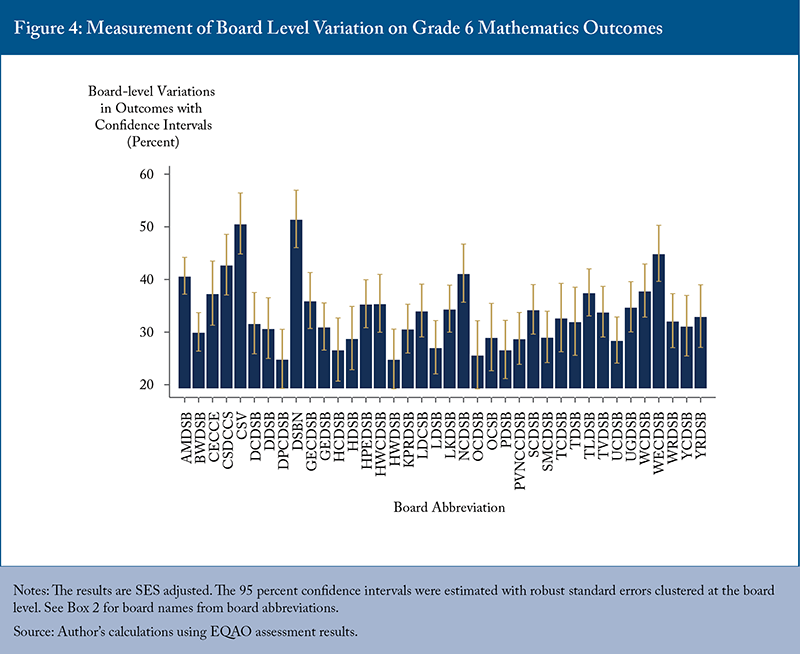 Figure 4: Measurement of Board Level Variation on Grade 6 Mathematics Outcomes

Board-level Variations in Outcomes with Confidence Intervals (Percent)

60
50
40
30
20

AMDSB
BWDSB
CECCE
CSDCCS
CSV
DCDSB
DDSB
DPCDSB
DSBN
GECDSB
GEDSB
HCDSB
HDSB
HPEDSB
HWCDSB
HWDSB
KPRDSB
LDCSB
LDSB
LKDSB
NCDSB
OCDSB
OCSB
PDSB
PVNCCDSB
SCDSB
SMCDSB
TCDSB
TDSB
TLDSB
TVDSB
UCDSB
UGDSB
WCDSB
WECDSB
WRDSB
YCDSB
YRDSB

Board Abbreviation

Notes: The results are SES adjusted. The 95 percent confidence intervals were estimated with robust standard errors clustered at the board level. See Box 2 for board names from board abbreviations.

Source: Author's calculations using EQAO assessment results.